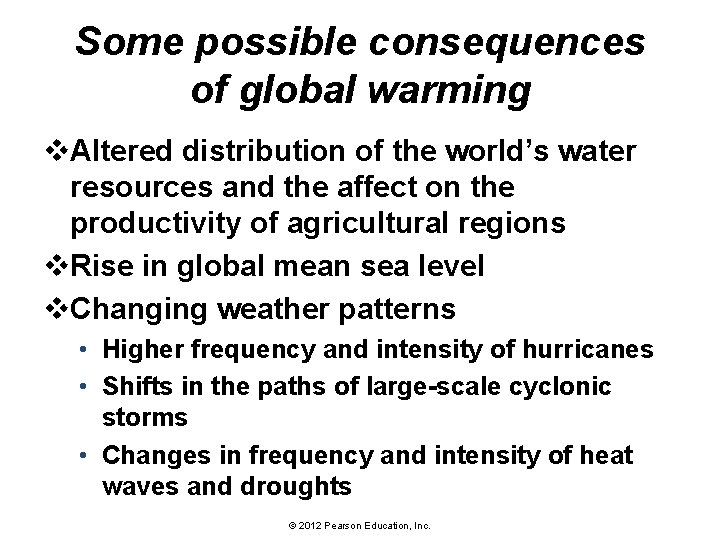 Some possible consequences of global warming

❖Altered distribution of the world's water resources and the affect on the productivity of agricultural regions

❖Rise in global mean sea level

❖Changing weather patterns

• Higher frequency and intensity of hurricanes
• Shifts in the paths of large-scale cyclonic storms
• Changes in frequency and intensity of heat waves and droughts

© 2012 Pearson Education, Inc.